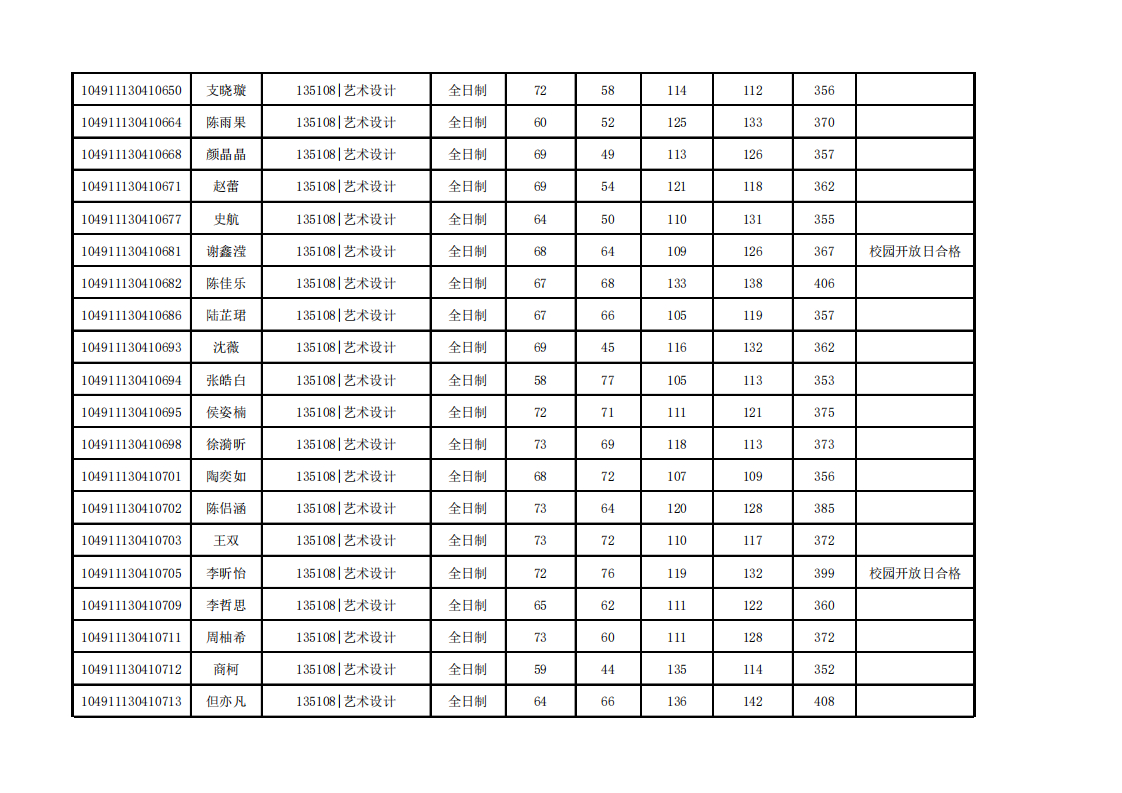 | 104911130410650 | 支晓璇 | 135108\|艺术设计 | 全日制 | 72 | 58 | 114 | 112 | 356 | |
|---|---|---|---|---|---|---|---|---|---|
| 104911130410664 | 陈雨果 | 135108\|艺术设计 | 全日制 | 60 | 52 | 125 | 133 | 370 | |
| 104911130410668 | 颜晶晶 | 135108\|艺术设计 | 全日制 | 69 | 49 | 113 | 126 | 357 | |
| 104911130410671 | 赵蕾 | 135108\|艺术设计 | 全日制 | 69 | 54 | 121 | 118 | 362 | |
| 104911130410677 | 史航 | 135108\|艺术设计 | 全日制 | 64 | 50 | 110 | 131 | 355 | |
| 104911130410681 | 谢鑫滢 | 135108\|艺术设计 | 全日制 | 68 | 64 | 109 | 126 | 367 | 校园开放日合格 |
| 104911130410682 | 陈佳乐 | 135108\|艺术设计 | 全日制 | 67 | 68 | 133 | 138 | 406 | |
| 104911130410686 | 陆芷珺 | 135108\|艺术设计 | 全日制 | 67 | 66 | 105 | 119 | 357 | |
| 104911130410693 | 沈薇 | 135108\|艺术设计 | 全日制 | 69 | 45 | 116 | 132 | 362 | |
| 104911130410694 | 张皓白 | 135108\|艺术设计 | 全日制 | 58 | 77 | 105 | 113 | 353 | |
| 104911130410695 | 侯姿楠 | 135108\|艺术设计 | 全日制 | 72 | 71 | 111 | 121 | 375 | |
| 104911130410698 | 徐漪昕 | 135108\|艺术设计 | 全日制 | 73 | 69 | 118 | 113 | 373 | |
| 104911130410701 | 陶奕如 | 135108\|艺术设计 | 全日制 | 68 | 72 | 107 | 109 | 356 | |
| 104911130410702 | 陈侣涵 | 135108\|艺术设计 | 全日制 | 73 | 64 | 120 | 128 | 385 | |
| 104911130410703 | 王双 | 135108\|艺术设计 | 全日制 | 73 | 72 | 110 | 117 | 372 | |
| 104911130410705 | 李昕怡 | 135108\|艺术设计 | 全日制 | 72 | 76 | 119 | 132 | 399 | 校园开放日合格 |
| 104911130410709 | 李哲思 | 135108\|艺术设计 | 全日制 | 65 | 62 | 111 | 122 | 360 | |
| 104911130410711 | 周柚希 | 135108\|艺术设计 | 全日制 | 73 | 60 | 111 | 128 | 372 | |
| 104911130410712 | 商柯 | 135108\|艺术设计 | 全日制 | 59 | 44 | 135 | 114 | 352 | |
| 104911130410713 | 但亦凡 | 135108\|艺术设计 | 全日制 | 64 | 66 | 136 | 142 | 408 | |